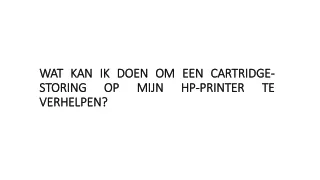 WAT KAN IK DOEN OM EEN CARTRIDGE-STORING OP MIJN HP-PRINTER TE VERHELPEN?